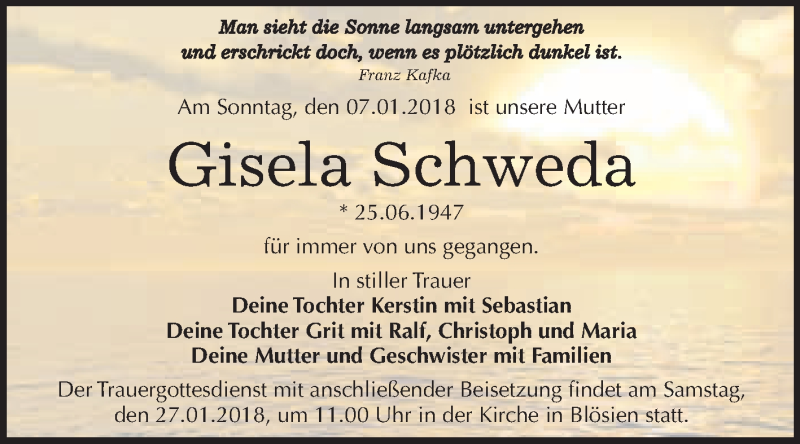 Man sieht die Sonne langsam untergehen
und erschrickt doch, wenn es plötzlich dunkel ist.
Franz Kafka

Am Sonntag, den 07.01.2018 ist unsere Mutter

Gisela Schweda

* 25.06.1947

für immer von uns gegangen.

In stiller Trauer
Deine Tochter Kerstin mit Sebastian
Deine Tochter Grit mit Ralf, Christoph und Maria
Deine Mutter und Geschwister mit Familien

Der Trauergottesdienst mit anschließender Beisetzung findet am Samstag, den 27.01.2018, um 11.00 Uhr in der Kirche in Blösien statt.